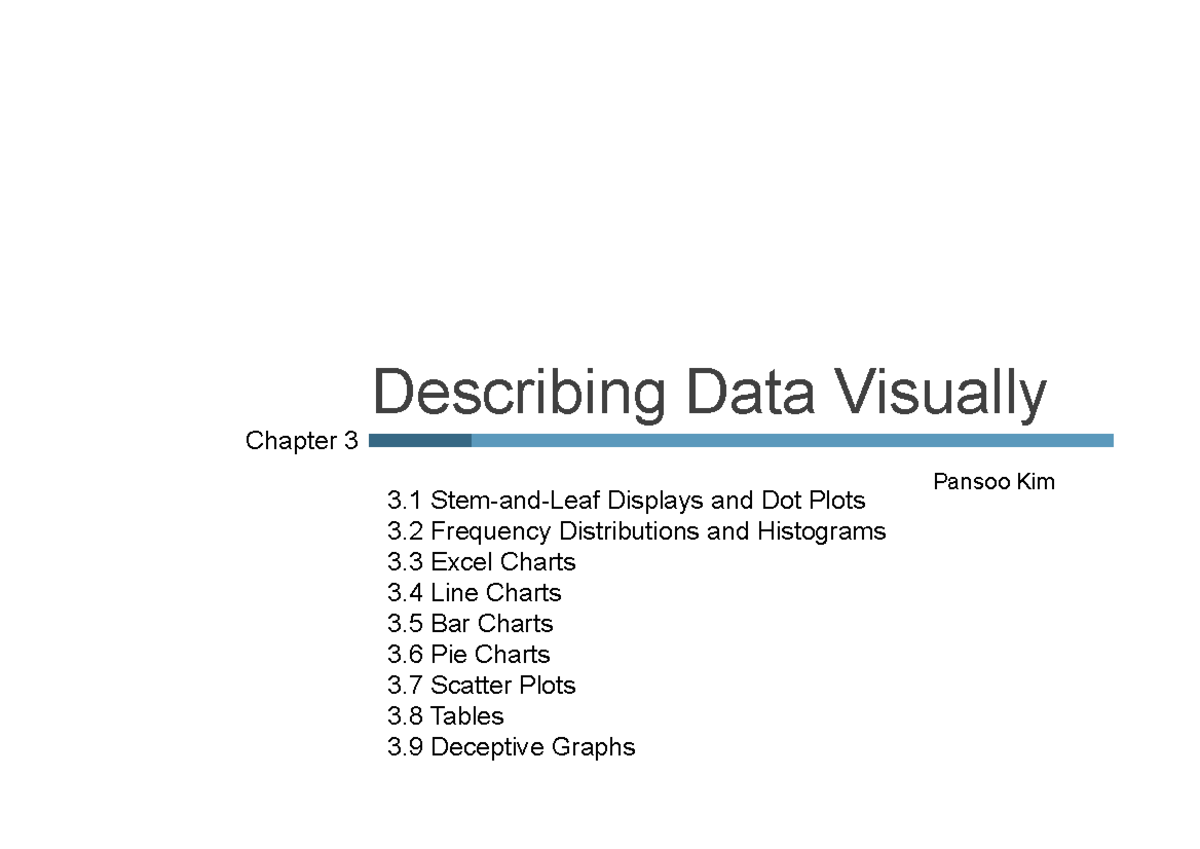 Describing Data Visually

Chapter 3

Pansoo Kim

3.1 Stem-and-Leaf Displays and Dot Plots
3.2 Frequency Distributions and Histograms
3.3 Excel Charts
3.4 Line Charts
3.5 Bar Charts
3.6 Pie Charts
3.7 Scatter Plots
3.8 Tables
3.9 Deceptive Graphs